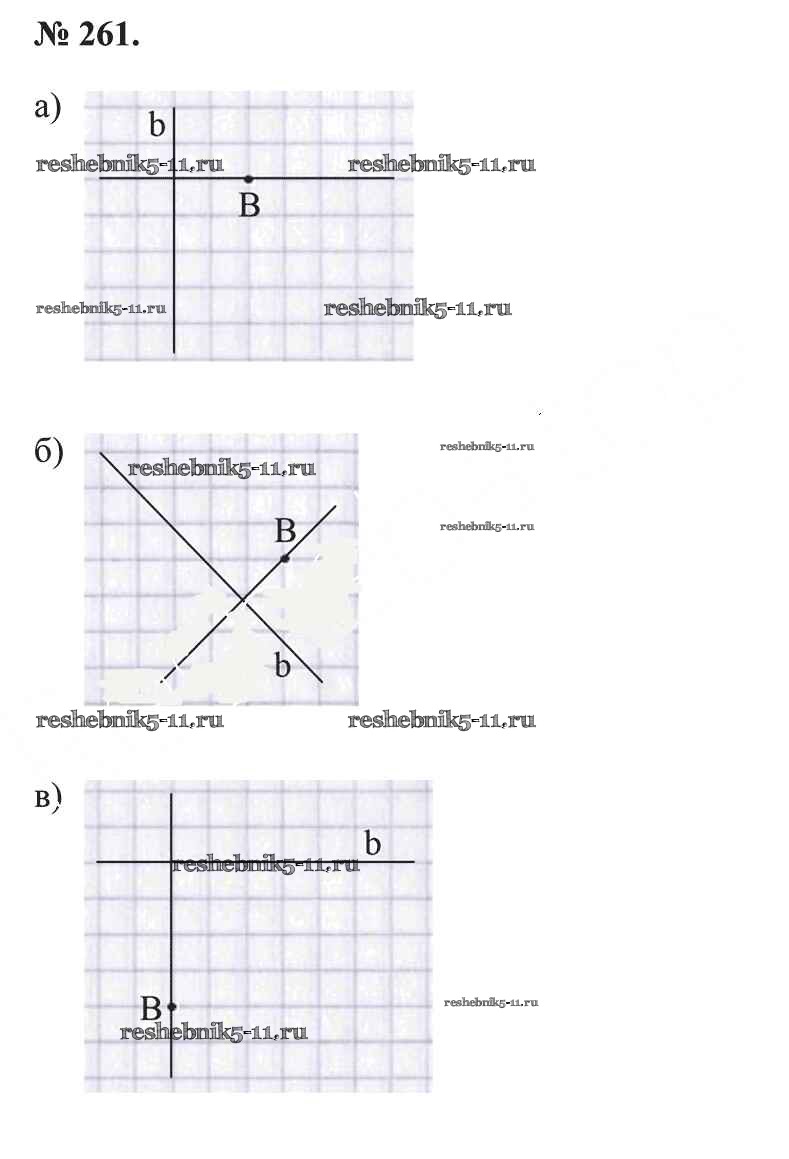 № 261.

а)

b

reshebnik5-11.ru reshebnik5-11.ru

B

reshebnik5-11.ru reshebnik5-11.ru

б)

reshebnik5-11.ru

reshebnik5-11.ru

B

reshebnik5-11.ru

b

reshebnik5-11.ru reshebnik5-11.ru

в)

b

reshebnik5-11.ru

B

reshebnik5-11.ru

reshebnik5-11.ru